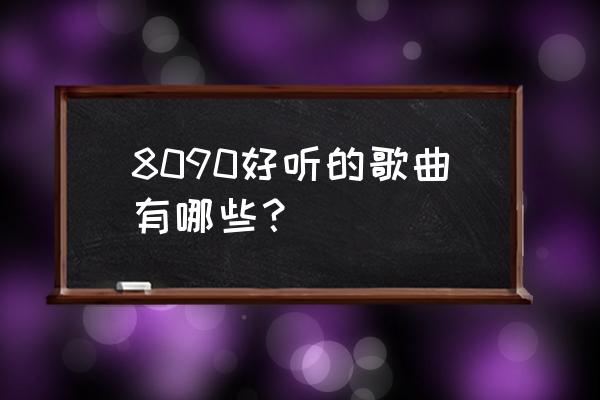 8090好听的歌曲有哪些？